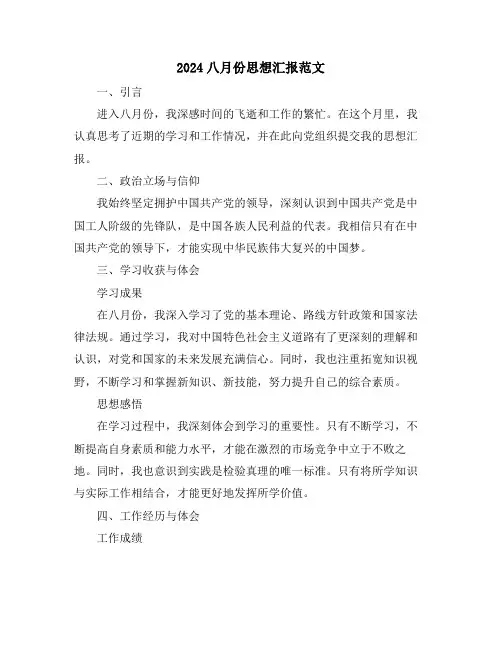 2024 八月份思想汇报范文

一、引言

进入八月份，我深感时间的飞逝和工作的繁忙。在这个月里，我认真思考了近期的学习和工作情况，并在此向党组织提交我的思想汇报。

二、政治立场与信仰

我始终坚定拥护中国共产党的领导，深刻认识到中国共产党是中国工人阶级的先锋队，是中国各族人民利益的代表。我相信只有在中国共产党的领导下，才能实现中华民族伟大复兴的中国梦。

三、学习收获与体会

学习成果

在八月份，我深入学习了党的基本理论、路线方针政策和国家法律法规。通过学习，我对中国特色社会主义道路有了更深刻的理解和认识，对党和国家的未来发展充满信心。同时，我也注重拓宽知识视野，不断学习和掌握新知识、新技能，努力提升自己的综合素质。

思想感悟

在学习过程中，我深刻体会到学习的重要性。只有不断学习，不断提高自身素质和能力水平，才能在激烈的市场竞争中立于不败之地。同时，我也意识到实践是检验真理的唯一标准。只有将所学知识与实际工作相结合，才能更好地发挥所学价值。

四、工作经历与体会

工作成绩